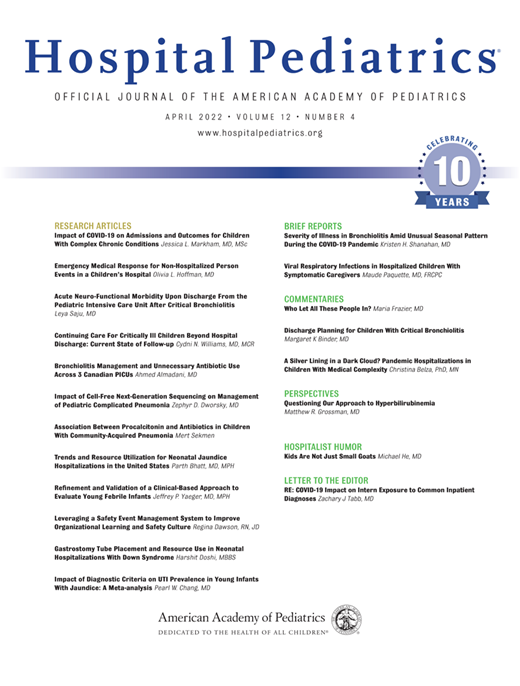 Hospital Pediatrics®

OFFICIAL JOURNAL OF THE AMERICAN ACADEMY OF PEDIATRICS

APRIL 2022 • VOLUME 12 • NUMBER 4

www.hospitalpediatrics.org

CELEBRATING 10 YEARS

RESEARCH ARTICLES

Impact of COVID-19 on Admissions and Outcomes for Children With Complex Chronic Conditions Jessica L. Markham, MD, MSc

Emergency Medical Response for Non-Hospitalized Person Events in a Children's Hospital Olivia L. Hoffman, MD

Acute Neuro-Functional Morbidity Upon Discharge From the Pediatric Intensive Care Unit After Critical Bronchiolitis Leya Saju, MD

Continuing Care For Critically Ill Children Beyond Hospital Discharge: Current State of Follow-up Cydni N. Williams, MD, MCR

Bronchiolitis Management and Unnecessary Antibiotic Use Across 3 Canadian PICUs Ahmed Almadani, MD

Impact of Cell-Free Next-Generation Sequencing on Management of Pediatric Complicated Pneumonia Zephyr D. Dworsky, MD

Association Between Procalcitonin and Antibiotics in Children With Community-Acquired Pneumonia Mert Sekmen

Trends and Resource Utilization for Neonatal Jaundice Hospitalizations in the United States Parth Bhatt, MD, MPH

Refinement and Validation of a Clinical-Based Approach to Evaluate Young Febrile Infants Jeffrey P. Yaeger, MD, MPH

Leveraging a Safety Event Management System to Improve Organizational Learning and Safety Culture Regina Dawson, RN, JD

Gastrostomy Tube Placement and Resource Use in Neonatal Hospitalizations With Down Syndrome Harshit Doshi, MBBS

Impact of Diagnostic Criteria on UTI Prevalence in Young Infants With Jaundice: A Meta-analysis Pearl W. Chang, MD

BRIEF REPORTS

Severity of Illness in Bronchiolitis Amid Unusual Seasonal Pattern During the COVID-19 Pandemic Kristen H. Shanahan, MD

Viral Respiratory Infections in Hospitalized Children With Symptomatic Caregivers Maude Paquette, MD, FRCPC

COMMENTARIES

Who Let All These People In? Maria Frazier, MD

Discharge Planning for Children With Critical Bronchiolitis Margaret K Binder, MD

A Silver Lining in a Dark Cloud? Pandemic Hospitalizations in Children With Medical Complexity Christina Belza, PhD, MN

PERSPECTIVES

Questioning Our Approach to Hyperbilirubinemia Matthew R. Grossman, MD

HOSPITALIST HUMOR

Kids Are Not Just Small Goats Michael He, MD

LETTER TO THE EDITOR

RE: COVID-19 Impact on Intern Exposure to Common Inpatient Diagnoses Zachary J Tabb, MD

American Academy of Pediatrics
DEDICATED TO THE HEALTH OF ALL CHILDREN®